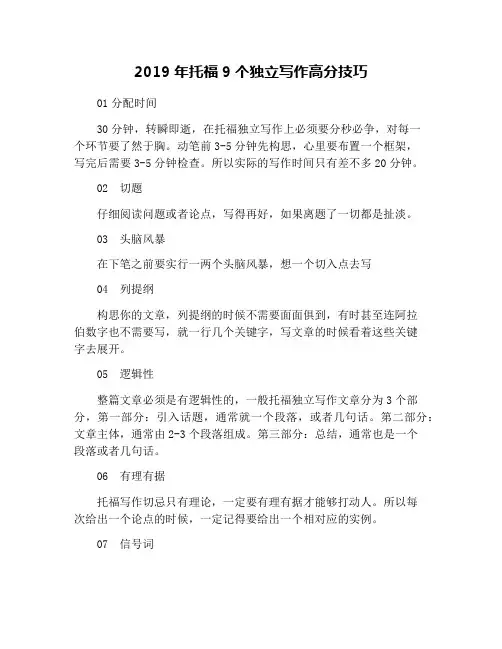 2019 年托福 9 个独立写作高分技巧

01 分配时间

30 分钟，转瞬即逝，在托福独立写作上必须要分秒必争，对每一个环节要了然于胸。动笔前 3-5 分钟先构思，心里要布置一个框架，写完后需要 3-5 分钟检查。所以实际的写作时间只有差不多 20 分钟。

02　切题

仔细阅读问题或者论点，写得再好，如果离题了一切都是扯淡。

03　头脑风暴

在下笔之前要实行一两个头脑风暴，想一个切入点去写

04　列提纲

构思你的文章，列提纲的时候不需要面面俱到，有时甚至连阿拉伯数字也不需要写，就一行几个关键字，写文章的时候看着这些关键字去展开。

05　逻辑性

整篇文章必须是有逻辑性的，一般托福独立写作文章分为 3 个部分，第一部分：引入话题，通常就一个段落，或者几句话。第二部分：文章主体，通常由 2-3 个段落组成。第三部分：总结，通常也是一个段落或者几句话。

06　有理有据

托福写作切忌只有理论，一定要有理有据才能够打动人。所以每次给出一个论点的时候，一定记得要给出一个相对应的实例。

07　信号词